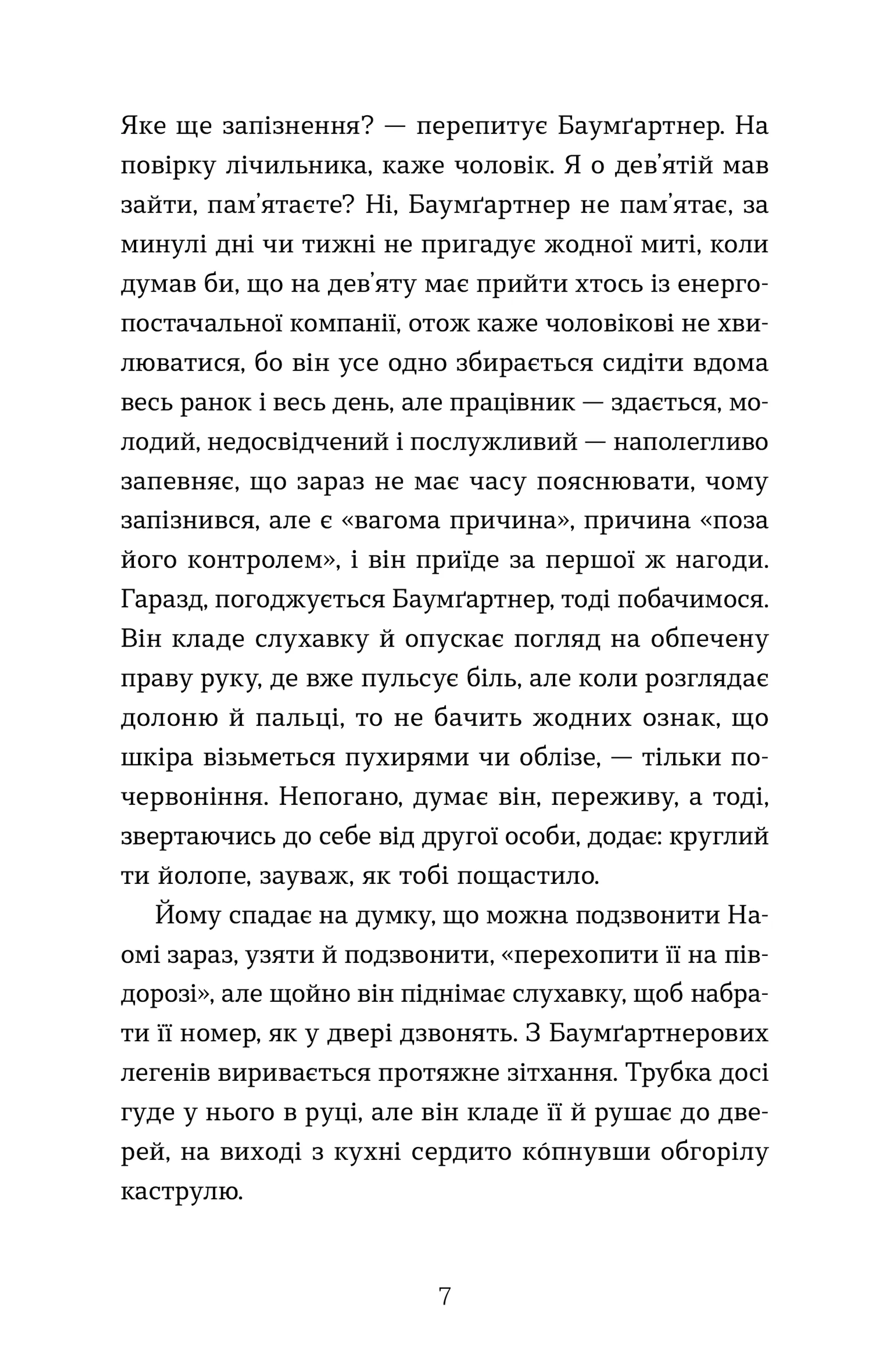 Яке ще запізнення? — перепитує Баумґартнер. На повірку лічильника, каже чоловік. Я о дев'ятій мав зайти, пам'ятаєте? Ні, Баумґартнер не пам'ятає, за минулі дні чи тижні не пригадує жодної миті, коли думав би, що на дев'яту має прийти хтось із енергопостачальної компанії, отож каже чоловікові не хвилюватися, бо він усе одно збирається сидіти вдома весь ранок і весь день, але працівник — здається, молодий, недосвідчений і послужливий — наполегливо запевняє, що зараз не має часу пояснювати, чому запізнився, але є «вагома причина», причина «поза його контролем», і він приїде за першої ж нагоди. Гаразд, погоджується Баумґартнер, тоді побачимося. Він кладе слухавку й опускає погляд на обпечену праву руку, де вже пульсує біль, але коли розглядає долоню й пальці, то не бачить жодних ознак, що шкіра візьметься пухирями чи облізе, — тільки почервоніння. Непогано, думає він, переживу, а тоді, звертаючись до себе від другої особи, додає: круглий ти йолопе, зауваж, як тобі пощастило.

Йому спадає на думку, що можна подзвонити Наомі зараз, узяти й подзвонити, «перехопити її на півдорозі», але щойно він піднімає слухавку, щоб набрати її номер, як у двері дзвонять. З Баумґартнерових легенів виривається протяжне зітхання. Трубка досі гуде у нього в руці, але він кладе її й рушає до дверей, на виході з кухні сердито ко́пнувши обгорілу каструлю.

7